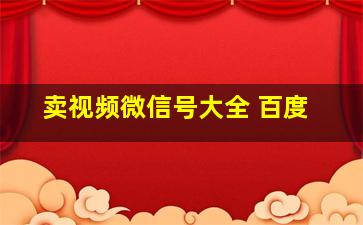 卖视频微信号大全 百度